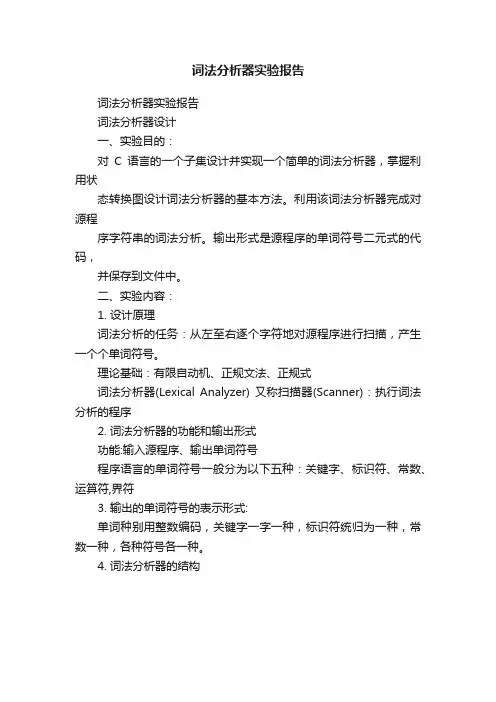 词法分析器实验报告

词法分析器实验报告

词法分析器设计

一、实验目的：

对 C 语言的一个子集设计并实现一个简单的词法分析器，掌握利用状

态转换图设计词法分析器的基本方法。利用该词法分析器完成对源程

序字符串的词法分析。输出形式是源程序的单词符号二元式的代码，

并保存到文件中。

二、实验内容：

1. 设计原理

词法分析的任务：从左至右逐个字符地对源程序进行扫描，产生一个个单词符号。

理论基础：有限自动机、正规文法、正规式

词法分析器(Lexical Analyzer) 又称扫描器(Scanner)：执行词法分析的程序

2. 词法分析器的功能和输出形式

功能:输入源程序、输出单词符号

程序语言的单词符号一般分为以下五种：关键字、标识符、常数、运算符,界符

3. 输出的单词符号的表示形式:

单词种别用整数编码，关键字一字一种，标识符统归为一种，常数一种，各种符号各一种。

4. 词法分析器的结构